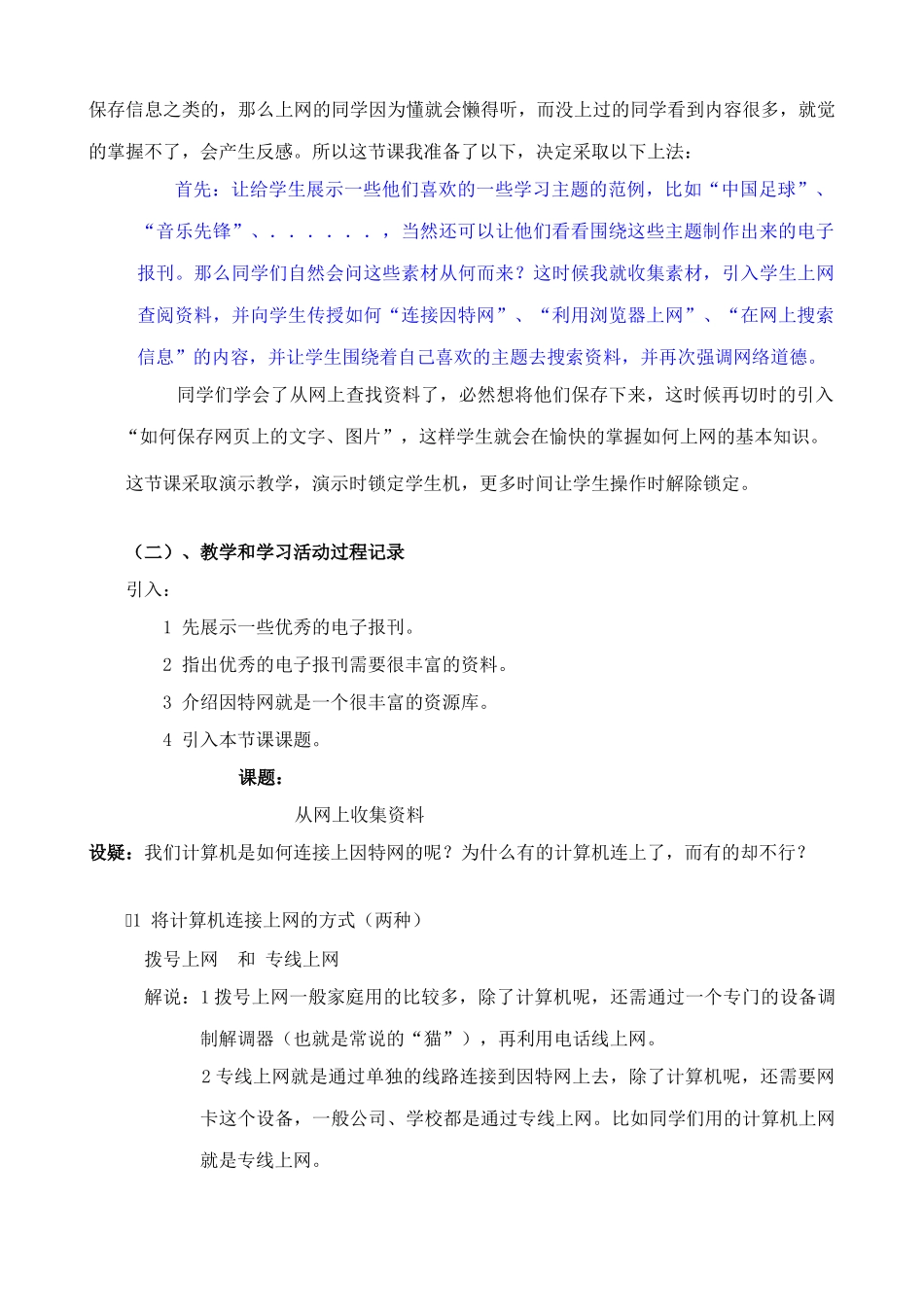 保存信息之类的，那么上网的同学因为懂就会懒得听，而没上过的同学看到内容很多，就觉的掌握不了，会产生反感。所以这节课我准备了以下，决定采取以下上法：

首先：让给学生展示一些他们喜欢的一些学习主题的范例，比如“中国足球”、“音乐先锋”、．．．．．．．，当然还可以让他们看看围绕这些主题制作出来的电子报刊。那么同学们自然会问这些素材从何而来？这时候我就收集素材，引入学生上网查阅资料，并向学生传授如何“连接因特网”、“利用浏览器上网”、“在网上搜索信息”的内容，并让学生围绕着自己喜欢的主题去搜索资料，并再次强调网络道德。

同学们学会了从网上查找资料了，必然想将他们保存下来，这时候再切时的引入“如何保存网页上的文字、图片”，这样学生就会在愉快的掌握如何上网的基本知识。

这节课采取演示教学，演示时锁定学生机，更多时间让学生操作时解除锁定。

（二）、教学和学习活动过程记录

引入：

1 先展示一些优秀的电子报刊。

2 指出优秀的电子报刊需要很丰富的资料。

3 介绍因特网就是一个很丰富的资源库。

4 引入本节课课题。

课题：

从网上收集资料

设疑：我们计算机是如何连接上因特网的呢？为什么有的计算机连上了，而有的却不行？

1 将计算机连接上网的方式（两种）

拨号上网　和　专线上网

解说：1 拨号上网一般家庭用的比较多，除了计算机呢，还需通过一个专门的设备调制解调器（也就是常说的“猫”），再利用电话线上网。

2 专线上网就是通过单独的线路连接到因特网上去，除了计算机呢，还需要网卡这个设备，一般公司、学校都是通过专线上网。比如同学们用的计算机上网就是专线上网。